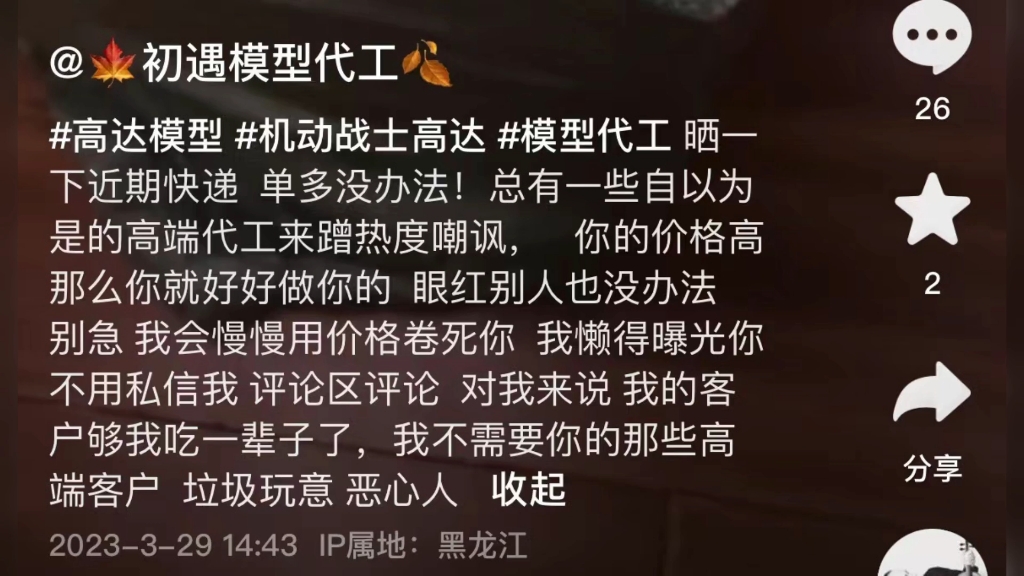 @🍁初遇模型代工🍂

#高达模型 #机动战士高达 #模型代工 晒一下近期快递 单多没办法！总有一些自以为是的高端代工来蹭热度嘲讽， 你的价格高那么你就好好做你的 眼红别人也没办法 别急 我会慢慢用价格卷死你 我懒得曝光你 不用私信我 评论区评论 对我来说 我的客户够我吃一辈子了，我不需要你的那些高端客户 垃圾玩意 恶心人 收起

2023-3-29 14:43 IP属地：黑龙江

26

2

分享